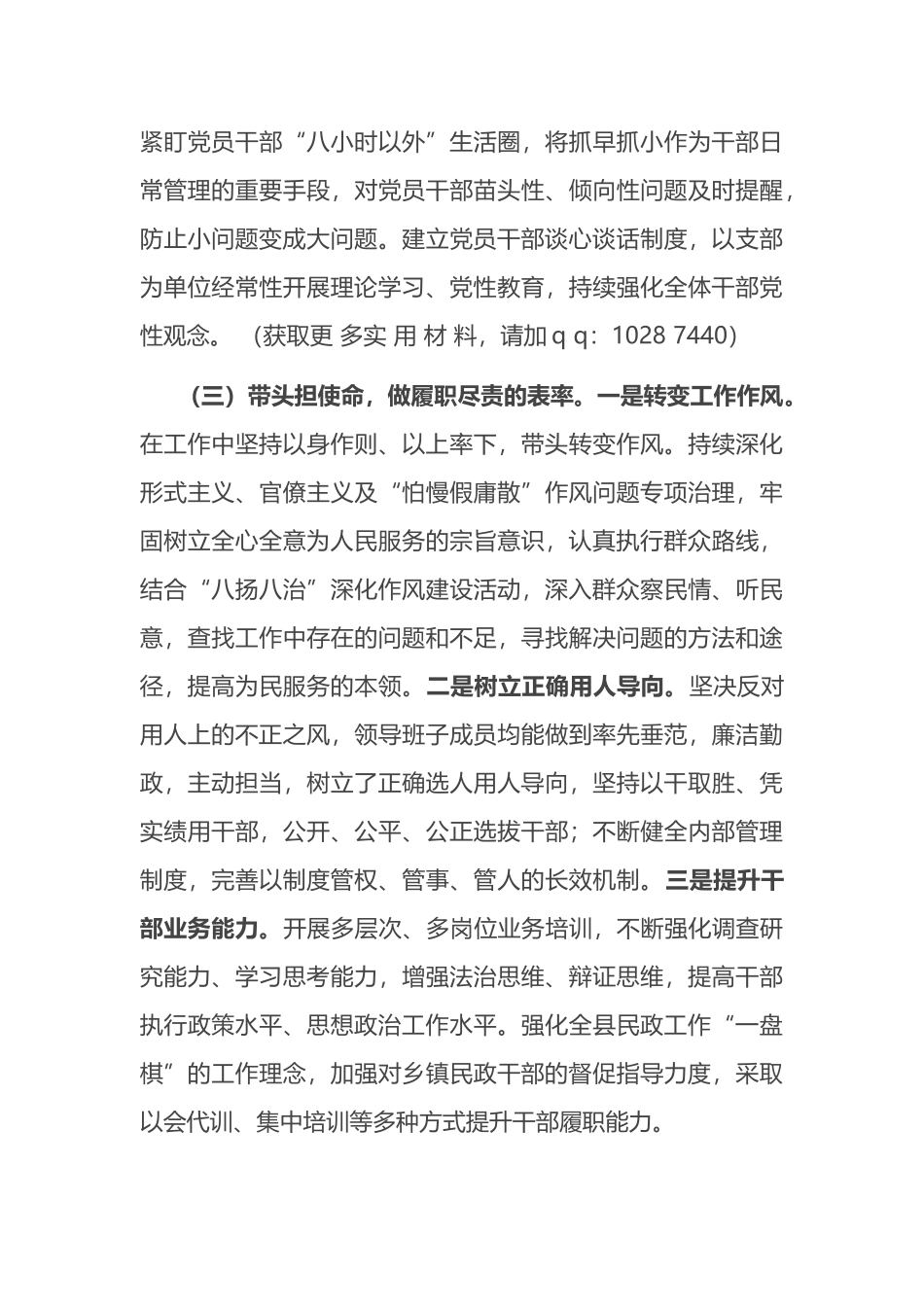 紧盯党员干部“八小时以外”生活圈，将抓早抓小作为干部日常管理的重要手段，对党员干部苗头性、倾向性问题及时提醒，防止小问题变成大问题。建立党员干部谈心谈话制度，以支部为单位经常性开展理论学习、党性教育，持续强化全体干部党性观念。 （获取更 多实 用 材 料，请加 q q：1028 7440）

（三）带头担使命，做履职尽责的表率。一是转变工作作风。在工作中坚持以身作则、以上率下，带头转变作风。持续深化形式主义、官僚主义及“怕慢假庸散”作风问题专项治理，牢固树立全心全意为人民服务的宗旨意识，认真执行群众路线，结合“八扬八治”深化作风建设活动，深入群众察民情、听民意，查找工作中存在的问题和不足，寻找解决问题的方法和途径，提高为民服务的本领。二是树立正确用人导向。坚决反对用人上的不正之风，领导班子成员均能做到率先垂范，廉洁勤政，主动担当，树立了正确选人用人导向，坚持以干取胜、凭实绩用干部，公开、公平、公正选拔干部；不断健全内部管理制度，完善以制度管权、管事、管人的长效机制。三是提升干部业务能力。开展多层次、多岗位业务培训，不断强化调查研究能力、学习思考能力，增强法治思维、辩证思维，提高干部执行政策水平、思想政治工作水平。强化全县民政工作“一盘棋”的工作理念，加强对乡镇民政干部的督促指导力度，采取以会代训、集中培训等多种方式提升干部履职能力。